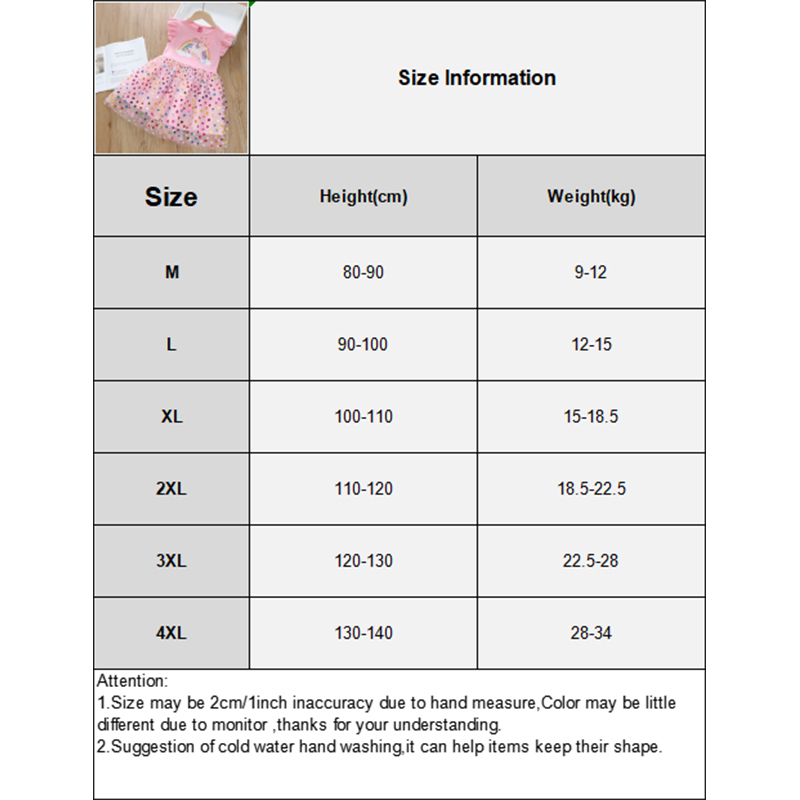 Size Information

| Size | Height(cm) | Weight(kg) |
|---|---|---|
| M | 80-90 | 9-12 |
| L | 90-100 | 12-15 |
| XL | 100-110 | 15-18.5 |
| 2XL | 110-120 | 18.5-22.5 |
| 3XL | 120-130 | 22.5-28 |
| 4XL | 130-140 | 28-34 |

Attention:
1.Size may be 2cm/1inch inaccuracy due to hand measure,Color may be little different due to monitor ,thanks for your understanding.
2.Suggestion of cold water hand washing,it can help items keep their shape.